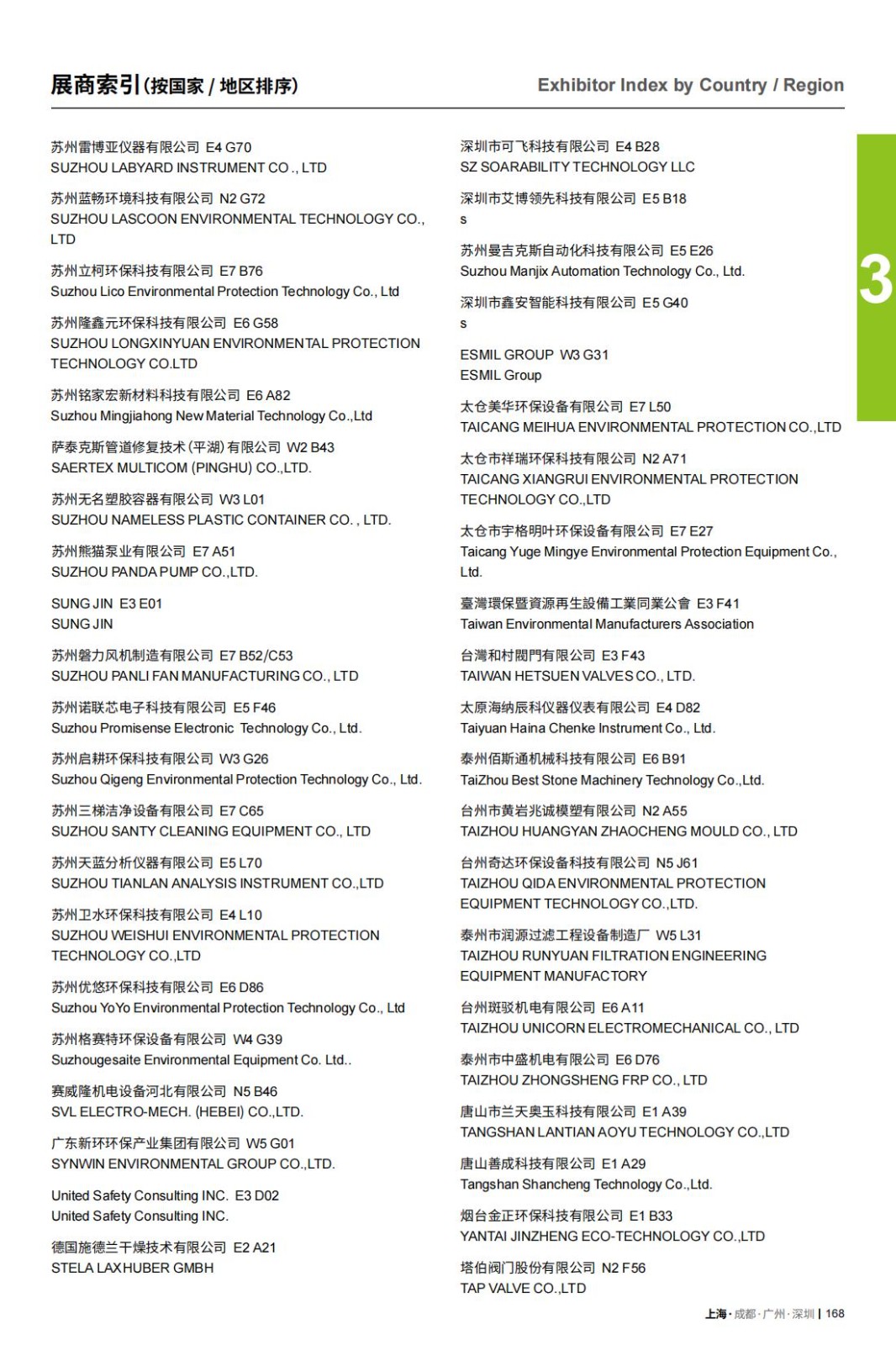 展商索引(按国家 / 地区排序)

Exhibitor Index by Country / Region

苏州雷博亚仪器有限公司 E4 G70
SUZHOU LABYARD INSTRUMENT CO ., LTD

苏州蓝畅环境科技有限公司 N2 G72
SUZHOU LASCOON ENVIRONMENTAL TECHNOLOGY CO., LTD

苏州立柯环保科技有限公司 E7 B76
Suzhou Lico Environmental Protection Technology Co., Ltd

苏州隆鑫元环保科技有限公司 E6 G58
SUZHOU LONGXINYUAN ENVIRONMENTAL PROTECTION TECHNOLOGY CO.LTD

苏州铭家宏新材料科技有限公司 E6 A82
Suzhou Mingjiahong New Material Technology Co.,Ltd

萨泰克斯管道修复技术(平湖)有限公司 W2 B43
SAERTEX MULTICOM (PINGHU) CO.,LTD.

苏州无名塑胶容器有限公司 W3 L01
SUZHOU NAMELESS PLASTIC CONTAINER CO. , LTD.

苏州熊猫泵业有限公司 E7 A51
SUZHOU PANDA PUMP CO.,LTD.

SUNG JIN E3 E01
SUNG JIN

苏州磐力风机制造有限公司 E7 B52/C53
SUZHOU PANLI FAN MANUFACTURING CO., LTD

苏州诺联芯电子科技有限公司 E5 F46
Suzhou Promisense Electronic Technology Co., Ltd.

苏州启耕环保科技有限公司 W3 G26
Suzhou Qigeng Environmental Protection Technology Co., Ltd.

苏州三梯洁净设备有限公司 E7 C65
SUZHOU SANTY CLEANING EQUIPMENT CO., LTD

苏州天蓝分析仪器有限公司 E5 L70
SUZHOU TIANLAN ANALYSIS INSTRUMENT CO.,LTD

苏州卫水环保科技有限公司 E4 L10
SUZHOU WEISHUI ENVIRONMENTAL PROTECTION TECHNOLOGY CO.,LTD

苏州优悠环保科技有限公司 E6 D86
Suzhou YoYo Environmental Protection Technology Co., Ltd

苏州格赛特环保设备有限公司 W4 G39
Suzhougesaite Environmental Equipment Co. Ltd..

赛威隆机电设备河北有限公司 N5 B46
SVL ELECTRO-MECH. (HEBEI) CO.,LTD.

广东新环环保产业集团有限公司 W5 G01
SYNWIN ENVIRONMENTAL GROUP CO.,LTD.

United Safety Consulting INC. E3 D02
United Safety Consulting INC.

德国施德兰干燥技术有限公司 E2 A21
STELA LAXHUBER GMBH

深圳市可飞科技有限公司 E4 B28
SZ SOARABILITY TECHNOLOGY LLC

深圳市艾博领先科技有限公司 E5 B18
s

苏州曼吉克斯自动化科技有限公司 E5 E26
Suzhou Manjix Automation Technology Co., Ltd.

深圳市鑫安智能科技有限公司 E5 G40
s

ESMIL GROUP W3 G31
ESMIL Group

太仓美华环保设备有限公司 E7 L50
TAICANG MEIHUA ENVIRONMENTAL PROTECTION CO.,LTD

太仓市祥瑞环保科技有限公司 N2 A71
TAICANG XIANGRUI ENVIRONMENTAL PROTECTION TECHNOLOGY CO.,LTD

太仓市宇格明叶环保设备有限公司 E7 E27
Taicang Yuge Mingye Environmental Protection Equipment Co., Ltd.

臺灣環保暨資源再生設備工業同業公會 E3 F41
Taiwan Environmental Manufacturers Association

台灣和村閥門有限公司 E3 F43
TAIWAN HETSUEN VALVES CO., LTD.

太原海纳辰科仪器仪表有限公司 E4 D82
Taiyuan Haina Chenke Instrument Co., Ltd.

泰州佰斯通机械科技有限公司 E6 B91
TaiZhou Best Stone Machinery Technology Co.,Ltd.

台州市黄岩兆诚模塑有限公司 N2 A55
TAIZHOU HUANGYAN ZHAOCHENG MOULD CO., LTD

台州奇达环保设备科技有限公司 N5 J61
TAIZHOU QIDA ENVIRONMENTAL PROTECTION EQUIPMENT TECHNOLOGY CO.,LTD.

泰州市润源过滤工程设备制造厂 W5 L31
TAIZHOU RUNYUAN FILTRATION ENGINEERING EQUIPMENT MANUFACTORY

台州斑驳机电有限公司 E6 A11
TAIZHOU UNICORN ELECTROMECHANICAL CO., LTD

泰州市中盛机电有限公司 E6 D76
TAIZHOU ZHONGSHENG FRP CO., LTD

唐山市兰天奥玉科技有限公司 E1 A39
TANGSHAN LANTIAN AOYU TECHNOLOGY CO.,LTD

唐山善成科技有限公司 E1 A29
Tangshan Shancheng Technology Co.,Ltd.

烟台金正环保科技有限公司 E1 B33
YANTAI JINZHENG ECO-TECHNOLOGY CO.,LTD

塔伯阀门股份有限公司 N2 F56
TAP VALVE CO.,LTD

3

上海 · 成都 · 广州 · 深圳 | 168